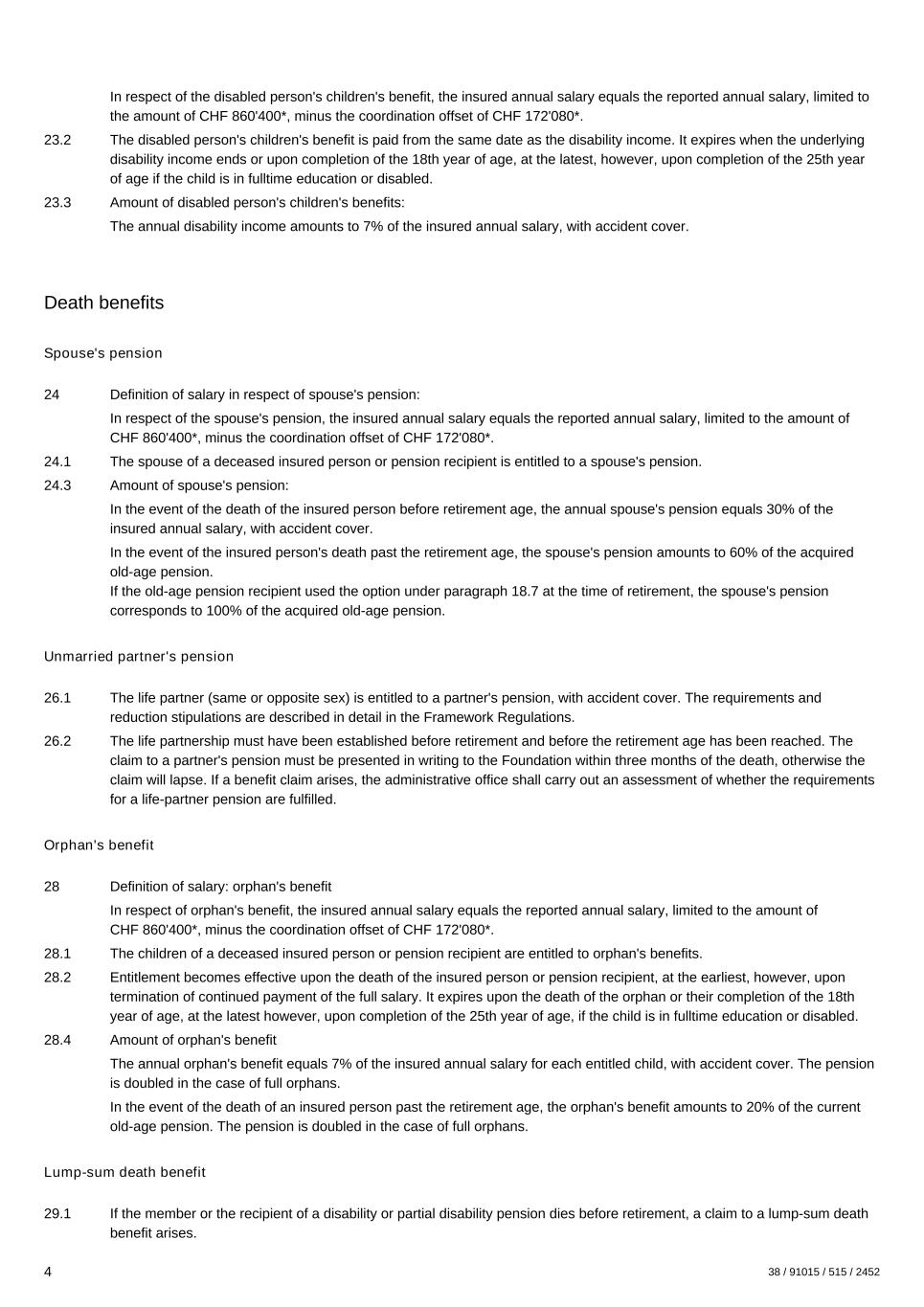 In respect of the disabled person's children's benefit, the insured annual salary equals the reported annual salary, limited to the amount of CHF 860'400*, minus the coordination offset of CHF 172'080*.

23.2 The disabled person's children's benefit is paid from the same date as the disability income. It expires when the underlying disability income ends or upon completion of the 18th year of age, at the latest, however, upon completion of the 25th year of age if the child is in fulltime education or disabled.

23.3 Amount of disabled person's children's benefits:

The annual disability income amounts to 7% of the insured annual salary, with accident cover.

Death benefits

Spouse's pension

24 Definition of salary in respect of spouse's pension:

In respect of the spouse's pension, the insured annual salary equals the reported annual salary, limited to the amount of CHF 860'400*, minus the coordination offset of CHF 172'080*.

24.1 The spouse of a deceased insured person or pension recipient is entitled to a spouse's pension.

24.3 Amount of spouse's pension:

In the event of the death of the insured person before retirement age, the annual spouse's pension equals 30% of the insured annual salary, with accident cover.

In the event of the insured person's death past the retirement age, the spouse's pension amounts to 60% of the acquired old-age pension.
If the old-age pension recipient used the option under paragraph 18.7 at the time of retirement, the spouse's pension corresponds to 100% of the acquired old-age pension.

Unmarried partner's pension

26.1 The life partner (same or opposite sex) is entitled to a partner's pension, with accident cover. The requirements and reduction stipulations are described in detail in the Framework Regulations.

26.2 The life partnership must have been established before retirement and before the retirement age has been reached. The claim to a partner's pension must be presented in writing to the Foundation within three months of the death, otherwise the claim will lapse. If a benefit claim arises, the administrative office shall carry out an assessment of whether the requirements for a life-partner pension are fulfilled.

Orphan's benefit

28 Definition of salary: orphan's benefit

In respect of orphan's benefit, the insured annual salary equals the reported annual salary, limited to the amount of CHF 860'400*, minus the coordination offset of CHF 172'080*.

28.1 The children of a deceased insured person or pension recipient are entitled to orphan's benefits.

28.2 Entitlement becomes effective upon the death of the insured person or pension recipient, at the earliest, however, upon termination of continued payment of the full salary. It expires upon the death of the orphan or their completion of the 18th year of age, at the latest however, upon completion of the 25th year of age, if the child is in fulltime education or disabled.

28.4 Amount of orphan's benefit

The annual orphan's benefit equals 7% of the insured annual salary for each entitled child, with accident cover. The pension is doubled in the case of full orphans.

In the event of the death of an insured person past the retirement age, the orphan's benefit amounts to 20% of the current old-age pension. The pension is doubled in the case of full orphans.

Lump-sum death benefit

29.1 If the member or the recipient of a disability or partial disability pension dies before retirement, a claim to a lump-sum death benefit arises.

4

38 / 91015 / 515 / 2452